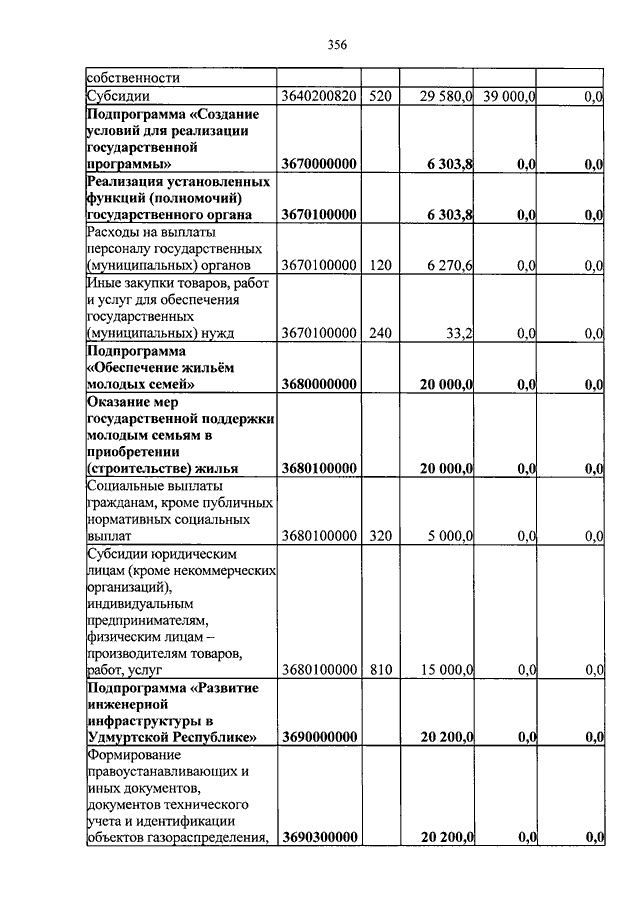 356

| | | | | | |
|---|---|---|---|---|---|
| собственности | | | | | |
| Субсидии | 3640200820 | 520 | 29 580,0 | 39 000,0 | 0,0 |
| **Подпрограмма «Создание условий для реализации государственной программы»** | **3670000000** | | **6 303,8** | **0,0** | **0,0** |
| **Реализация установленных функций (полномочий) государственного органа** | **3670100000** | | **6 303,8** | **0,0** | **0,0** |
| Расходы на выплаты персоналу государственных (муниципальных) органов | 3670100000 | 120 | 6 270,6 | 0,0 | 0,0 |
| Иные закупки товаров, работ и услуг для обеспечения государственных (муниципальных) нужд | 3670100000 | 240 | 33,2 | 0,0 | 0,0 |
| **Подпрограмма «Обеспечение жильём молодых семей»** | **3680000000** | | **20 000,0** | **0,0** | **0,0** |
| **Оказание мер государственной поддержки молодым семьям в приобретении (строительстве) жилья** | **3680100000** | | **20 000,0** | **0,0** | **0,0** |
| Социальные выплаты гражданам, кроме публичных нормативных социальных выплат | 3680100000 | 320 | 5 000,0 | 0,0 | 0,0 |
| Субсидии юридическим лицам (кроме некоммерческих организаций), индивидуальным предпринимателям, физическим лицам – производителям товаров, работ, услуг | 3680100000 | 810 | 15 000,0 | 0,0 | 0,0 |
| **Подпрограмма «Развитие инженерной инфраструктуры в Удмуртской Республике»** | **3690000000** | | **20 200,0** | **0,0** | **0,0** |
| Формирование правоустанавливающих и иных документов, документов технического учета и идентификации объектов газораспределения, | **3690300000** | | **20 200,0** | **0,0** | **0,0** |